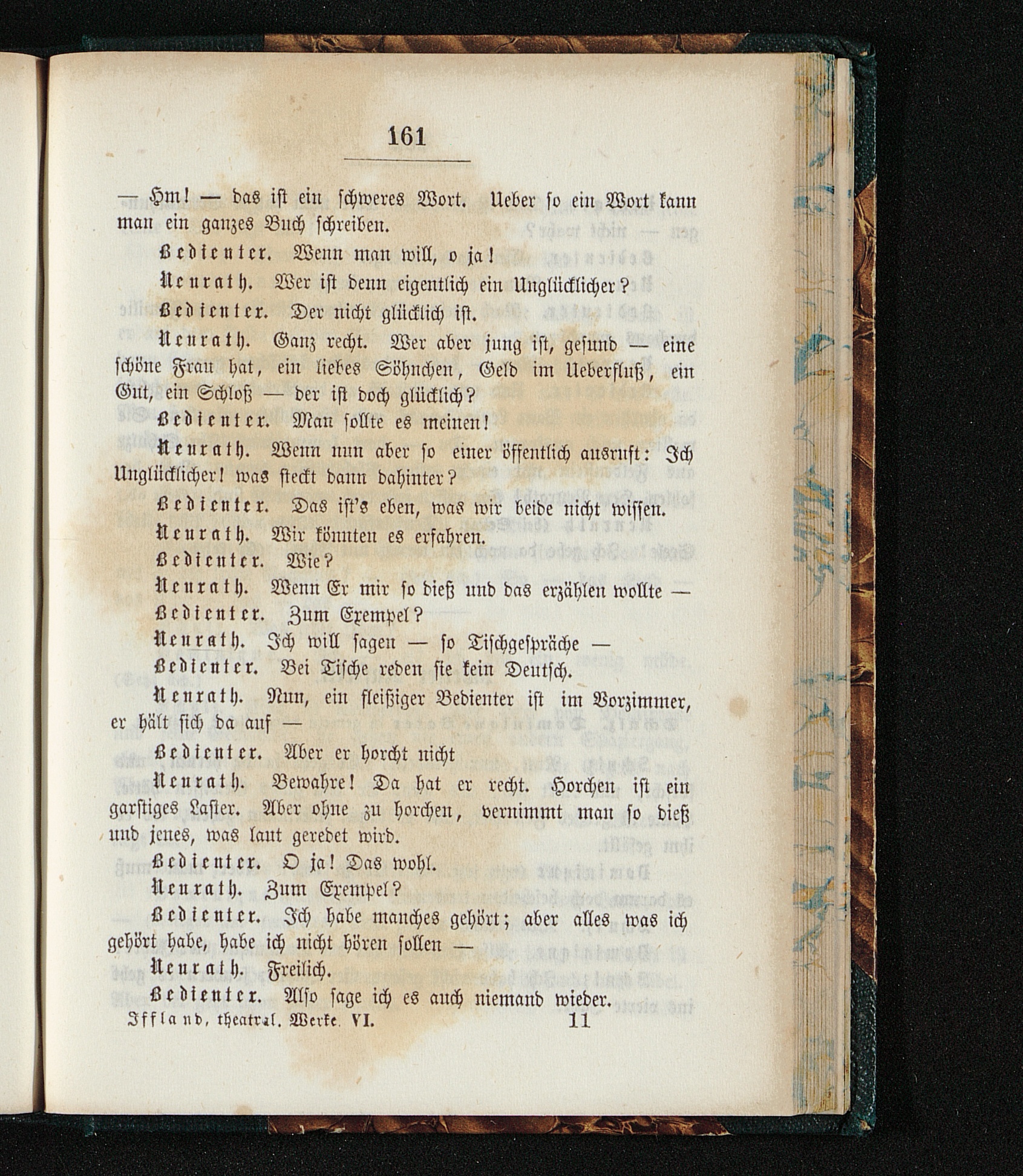 161

— Hm! — das ist ein schweres Wort. Ueber so ein Wort kann man ein ganzes Buch schreiben.

Bedienter. Wenn man will, o ja!

Neurath. Wer ist denn eigentlich ein Unglücklicher?

Bedienter. Der nicht glücklich ist.

Neurath. Ganz recht. Wer aber jung ist, gesund — eine schöne Frau hat, ein liebes Söhnchen, Geld im Ueberfluß, ein Gut, ein Schloß — der ist doch glücklich?

Bedienter. Man sollte es meinen!

Neurath. Wenn nun aber so einer öffentlich ausruft: Ich Unglücklicher! was steckt dann dahinter?

Bedienter. Das ist's eben, was wir beide nicht wissen.

Neurath. Wir könnten es erfahren.

Bedienter. Wie?

Neurath. Wenn Er mir so dieß und das erzählen wollte —

Bedienter. Zum Exempel?

Neurath. Ich will sagen — so Tischgespräche —

Bedienter. Bei Tische reden sie kein Deutsch.

Neurath. Nun, ein fleißiger Bedienter ist im Vorzimmer, er hält sich da auf —

Bedienter. Aber er horcht nicht

Neurath. Bewahre! Da hat er recht. Horchen ist ein garstiges Laster. Aber ohne zu horchen, vernimmt man so dieß und jenes, was laut geredet wird.

Bedienter. O ja! Das wohl.

Neurath. Zum Exempel?

Bedienter. Ich habe manches gehört; aber alles was ich gehört habe, habe ich nicht hören sollen —

Neurath. Freilich.

Bedienter. Also sage ich es auch niemand wieder.

Iffland, theatral. Werke. VI. 11